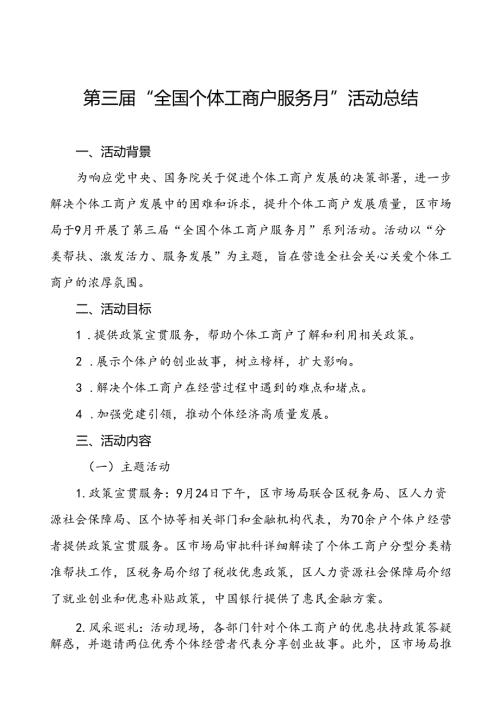 第三届“全国个体工商户服务月”活动总结

一、活动背景

为响应党中央、国务院关于促进个体工商户发展的决策部署，进一步解决个体工商户发展中的困难和诉求，提升个体工商户发展质量，区市场局于9月开展了第三届“全国个体工商户服务月”系列活动。活动以“分类帮扶、激发活力、服务发展”为主题，旨在营造全社会关心关爱个体工商户的浓厚氛围。

二、活动目标

1．提供政策宣贯服务，帮助个体工商户了解和利用相关政策。

2．展示个体户的创业故事，树立榜样，扩大影响。

3．解决个体工商户在经营过程中遇到的难点和堵点。

4．加强党建引领，推动个体经济高质量发展。

三、活动内容

（一）主题活动

1.政策宣贯服务：9月24日下午，区市场局联合区税务局、区人力资源社会保障局、区个协等相关部门和金融机构代表，为70余户个体户经营者提供政策宣贯服务。区市场局审批科详细解读了个体工商户分型分类精准帮扶工作，区税务局介绍了税收优惠政策，区人力资源社会保障局介绍了就业创业和优惠补贴政策，中国银行提供了惠民金融方案。

2.风采巡礼：活动现场，各部门针对个体工商户的优惠扶持政策答疑解惑，并邀请两位优秀个体经营者代表分享创业故事。此外，区市场局推